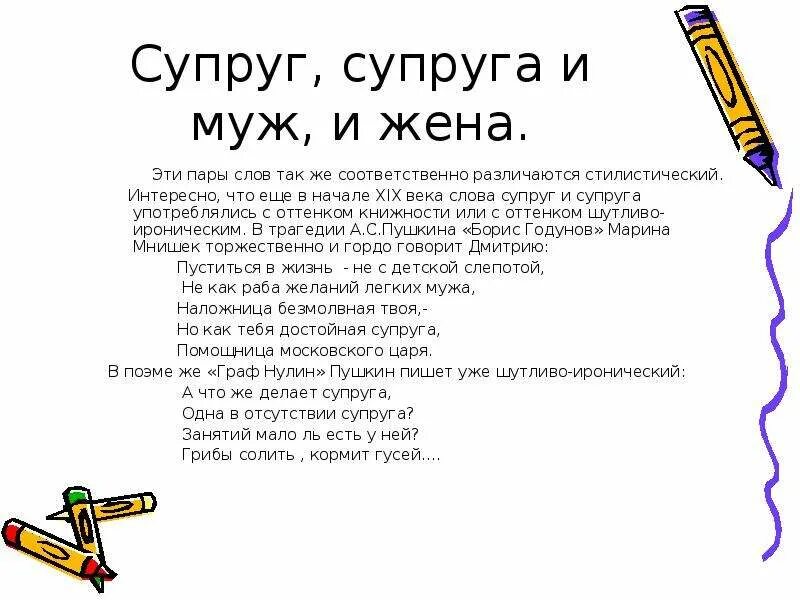 Супруг, супруга и муж, и жена.

Эти пары слов так же соответственно различаются стилистический.

Интересно, что еще в начале XIX века слова супруг и супруга употреблялись с оттенком книжности или с оттенком шутливо-ироническим. В трагедии А.С.Пушкина «Борис Годунов» Марина Мнишек торжественно и гордо говорит Дмитрию:

Пуститься в жизнь - не с детской слепотой,
Не как раба желаний легких мужа,
Наложница безмолвная твоя,-
Но как тебя достойная супруга,
Помощница московского царя.

В поэме же «Граф Нулин» Пушкин пишет уже шутливо-иронический:

А что же делает супруга,
Одна в отсутствии супруга?
Занятий мало ль есть у ней?
Грибы солить , кормит гусей….